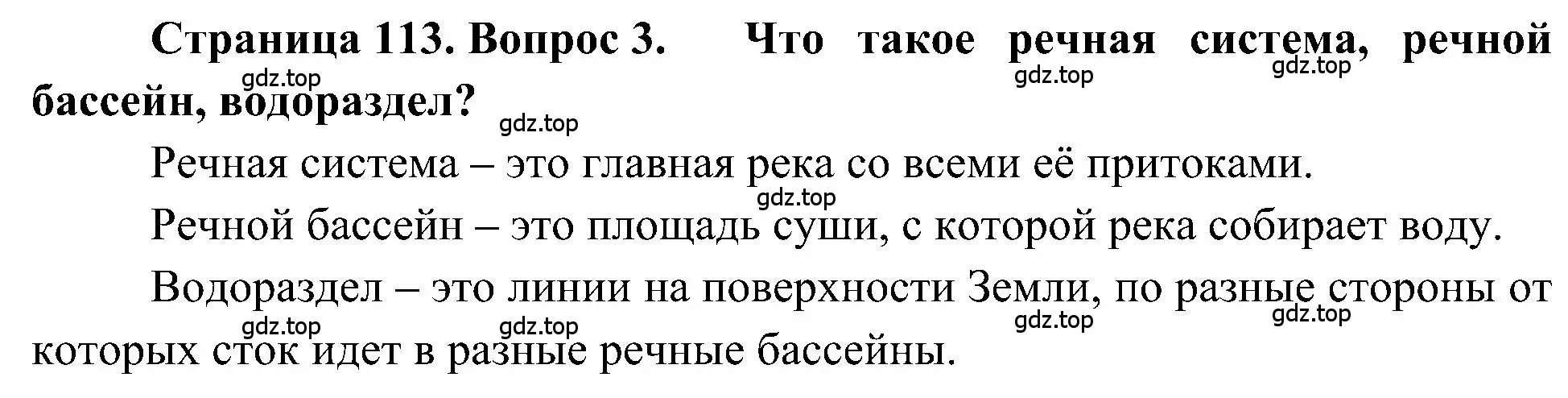 Страница 113. Вопрос 3. Что такое речная система, речной бассейн, водораздел?

gdz.top gdz.top gdz.top gdz.top

Речная система – это главная река со всеми её притоками.

gdz.top

Речной бассейн – это площадь суши, с которой река собирает воду.

Водораздел – это линии на поверхности Земли, по разные стороны от которых сток идет в разные речные бассейны.

gdz.top gdz.top gdz.top gdz.top